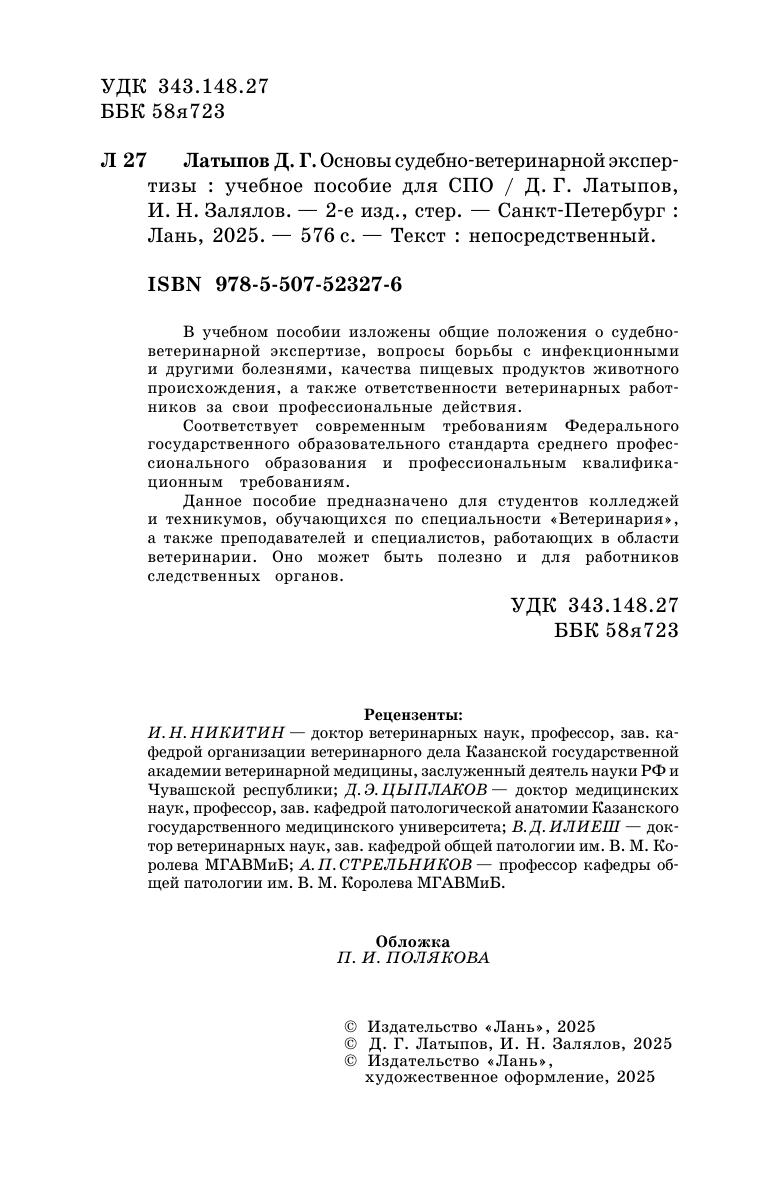 УДК 343.148.27
ББК 58я723

Л 27 Латыпов Д. Г. Основы судебно-ветеринарной экспертизы : учебное пособие для СПО / Д. Г. Латыпов, И. Н. Залялов. — 2-е изд., стер. — Санкт-Петербург : Лань, 2025. — 576 с. — Текст : непосредственный.

ISBN 978-5-507-52327-6

В учебном пособии изложены общие положения о судебно-ветеринарной экспертизе, вопросы борьбы с инфекционными и другими болезнями, качества пищевых продуктов животного происхождения, а также ответственности ветеринарных работников за свои профессиональные действия.

Соответствует современным требованиям Федерального государственного образовательного стандарта среднего профессионального образования и профессиональным квалификационным требованиям.

Данное пособие предназначено для студентов колледжей и техникумов, обучающихся по специальности «Ветеринария», а также преподавателей и специалистов, работающих в области ветеринарии. Оно может быть полезно и для работников следственных органов.

УДК 343.148.27
ББК 58я723

Рецензенты:
И. Н. НИКИТИН — доктор ветеринарных наук, профессор, зав. кафедрой организации ветеринарного дела Казанской государственной академии ветеринарной медицины, заслуженный деятель науки РФ и Чувашской республики; Д. Э. ЦЫПЛАКОВ — доктор медицинских наук, профессор, зав. кафедрой патологической анатомии Казанского государственного медицинского университета; В. Д. ИЛИЕШ — доктор ветеринарных наук, зав. кафедрой общей патологии им. В. М. Королева МГАВМиБ; А. П. СТРЕЛЬНИКОВ — профессор кафедры общей патологии им. В. М. Королева МГАВМиБ.

Обложка
П. И. ПОЛЯКОВА

© Издательство «Лань», 2025
© Д. Г. Латыпов, И. Н. Залялов, 2025
© Издательство «Лань», художественное оформление, 2025